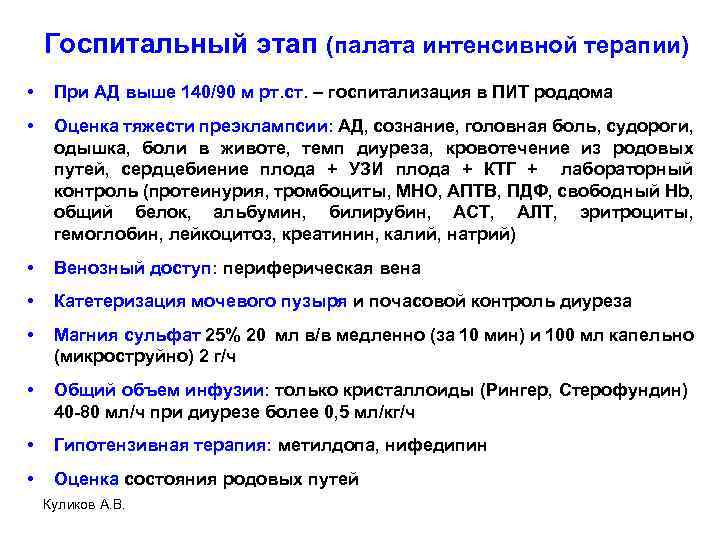 Госпитальный этап (палата интенсивной терапии)

• При АД выше 140/90 м рт.ст. – госпитализация в ПИТ роддома

• Оценка тяжести преэклампсии: АД, сознание, головная боль, судороги, одышка, боли в животе, темп диуреза, кровотечение из родовых путей, сердцебиение плода + УЗИ плода + КТГ + лабораторный контроль (протеинурия, тромбоциты, МНО, АПТВ, ПДФ, свободный Hb, общий белок, альбумин, билирубин, АСТ, АЛТ, эритроциты, гемоглобин, лейкоцитоз, креатинин, калий, натрий)

• Венозный доступ: периферическая вена

• Катетеризация мочевого пузыря и почасовой контроль диуреза

• Магния сульфат 25% 20 мл в/в медленно (за 10 мин) и 100 мл капельно (микроструйно) 2 г/ч

• Общий объем инфузии: только кристаллоиды (Рингер, Стерофундин) 40-80 мл/ч при диурезе более 0,5 мл/кг/ч

• Гипотензивная терапия: метилдопа, нифедипин

• Оценка состояния родовых путей

Куликов А.В.